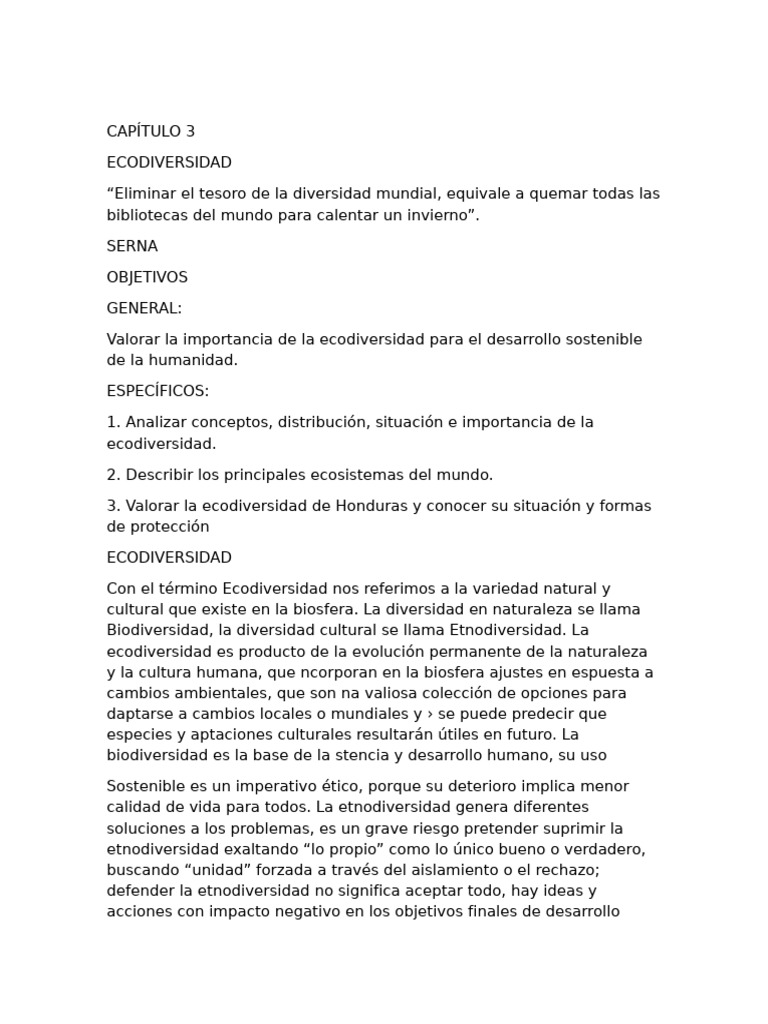 CAPÍTULO 3

ECODIVERSIDAD

“Eliminar el tesoro de la diversidad mundial, equivale a quemar todas las bibliotecas del mundo para calentar un invierno”.

SERNA

OBJETIVOS

GENERAL:

Valorar la importancia de la ecodiversidad para el desarrollo sostenible de la humanidad.

ESPECÍFICOS:

1. Analizar conceptos, distribución, situación e importancia de la ecodiversidad.

2. Describir los principales ecosistemas del mundo.

3. Valorar la ecodiversidad de Honduras y conocer su situación y formas de protección

ECODIVERSIDAD

Con el término Ecodiversidad nos referimos a la variedad natural y cultural que existe en la biosfera. La diversidad en naturaleza se llama Biodiversidad, la diversidad cultural se llama Etnodiversidad. La ecodiversidad es producto de la evolución permanente de la naturaleza y la cultura humana, que ncorporan en la biosfera ajustes en espuesta a cambios ambientales, que son na valiosa colección de opciones para daptarse a cambios locales o mundiales y › se puede predecir que especies y aptaciones culturales resultarán útiles en futuro. La biodiversidad es la base de la stencia y desarrollo humano, su uso

Sostenible es un imperativo ético, porque su deterioro implica menor calidad de vida para todos. La etnodiversidad genera diferentes soluciones a los problemas, es un grave riesgo pretender suprimir la etnodiversidad exaltando “lo propio” como lo único bueno o verdadero, buscando “unidad” forzada a través del aislamiento o el rechazo; defender la etnodiversidad no significa aceptar todo, hay ideas y acciones con impacto negativo en los objetivos finales de desarrollo